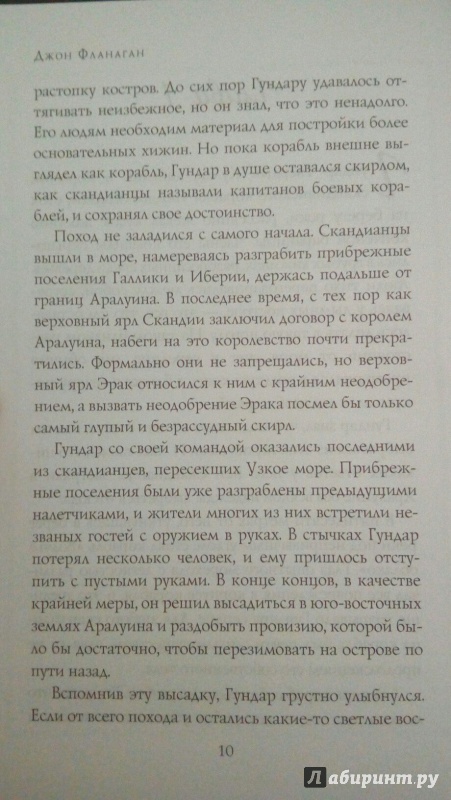 Джон Фланаган

растопку костров. До сих пор Гундару удавалось оттягивать неизбежное, но он знал, что это ненадолго. Его людям необходим материал для постройки более основательных хижин. Но пока корабль внешне выглядел как корабль, Гундар в душе оставался скирлом, как скандианцы называли капитанов боевых кораблей, и сохранял свое достоинство.

Поход не заладился с самого начала. Скандианцы вышли в море, намереваясь разграбить прибрежные поселения Галлики и Иберии, держась подальше от границ Аралуина. В последнее время, с тех пор как верховный ярл Скандии заключил договор с королем Аралуина, набеги на это королевство почти прекратились. Формально они не запрещались, но верховный ярл Эрак относился к ним с крайним неодобрением, а вызвать неодобрение Эрака посмел бы только самый глупый и безрассудный скирл.

Гундар со своей командой оказались последними из скандианцев, пересекших Узкое море. Прибрежные поселения были уже разграблены предыдущими налетчиками, и жители многих из них встретили незваных гостей с оружием в руках. В стычках Гундар потерял несколько человек, и ему пришлось отступить с пустыми руками. В конце концов, в качестве крайней меры, он решил высадиться в юго-восточных землях Аралуина и раздобыть провизию, которой было бы достаточно, чтобы перезимовать на острове по пути назад.

Вспомнив эту высадку, Гундар грустно улыбнулся. Если от всего похода и остались какие-то светлые вос-

10

Лабиринт.ру